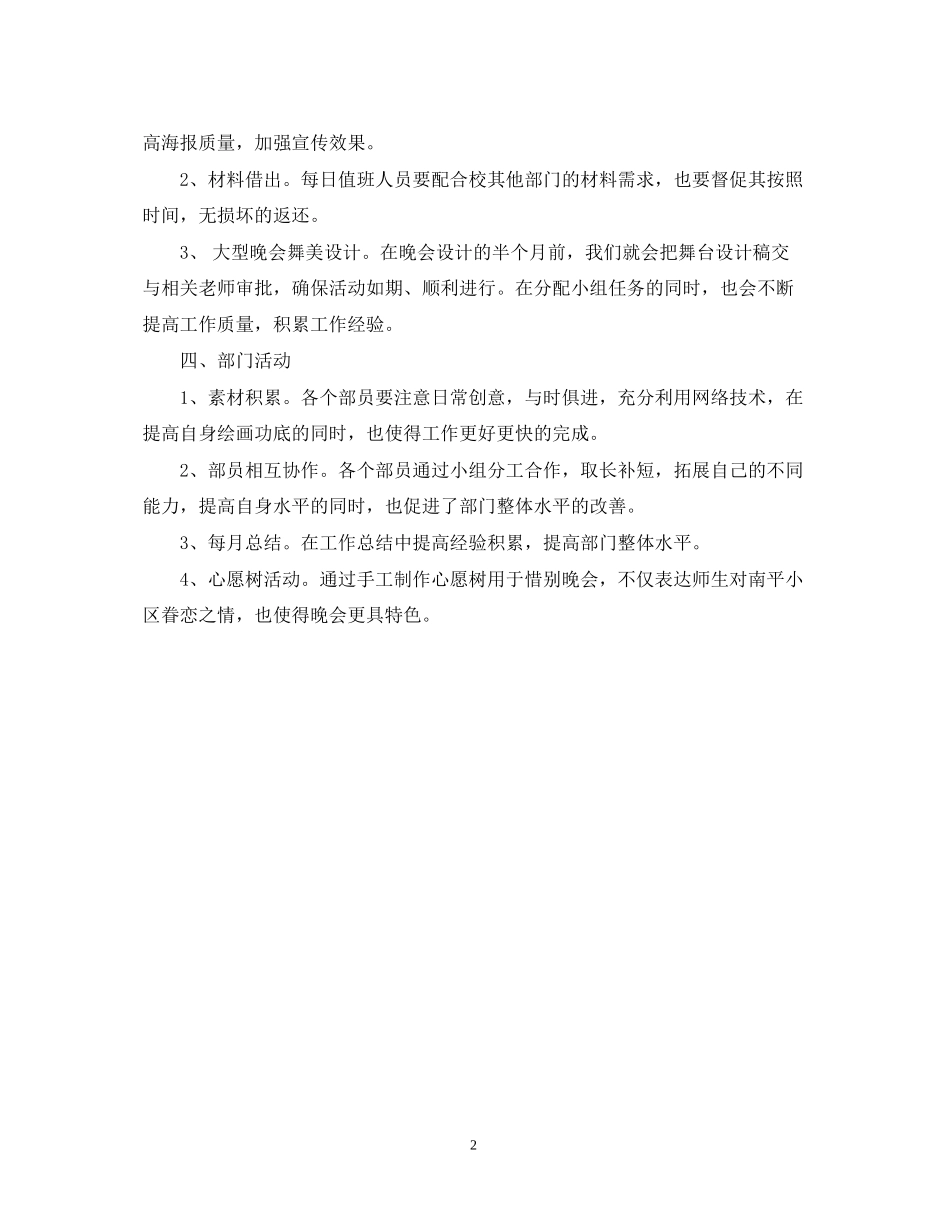 高海报质量，加强宣传效果。

2、材料借出。每日值班人员要配合校其他部门的材料需求，也要督促其按照时间，无损坏的返还。

3、 大型晚会舞美设计。在晚会设计的半个月前，我们就会把舞台设计稿交与相关老师审批，确保活动如期、顺利进行。在分配小组任务的同时，也会不断提高工作质量，积累工作经验。

四、部门活动

1、素材积累。各个部员要注意日常创意，与时俱进，充分利用网络技术，在提高自身绘画功底的同时，也使得工作更好更快的完成。

2、部员相互协作。各个部员通过小组分工合作，取长补短，拓展自己的不同能力，提高自身水平的同时，也促进了部门整体水平的改善。

3、每月总结。在工作总结中提高经验积累，提高部门整体水平。

4、心愿树活动。通过手工制作心愿树用于惜别晚会，不仅表达师生对南平小区眷恋之情，也使得晚会更具特色。

2